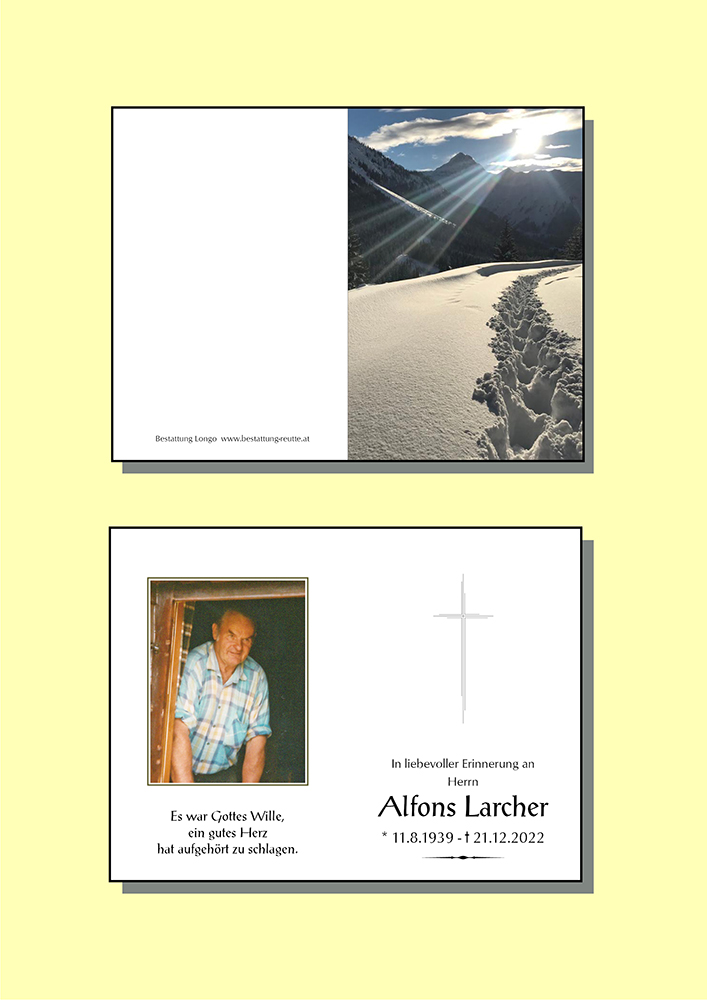 Bestattung Longo www.bestattung-reutte.at

Es war Gottes Wille,
ein gutes Herz
hat aufgehört zu schlagen.

In liebevoller Erinnerung an
Herrn
Alfons Larcher
* 11.8.1939 - † 21.12.2022